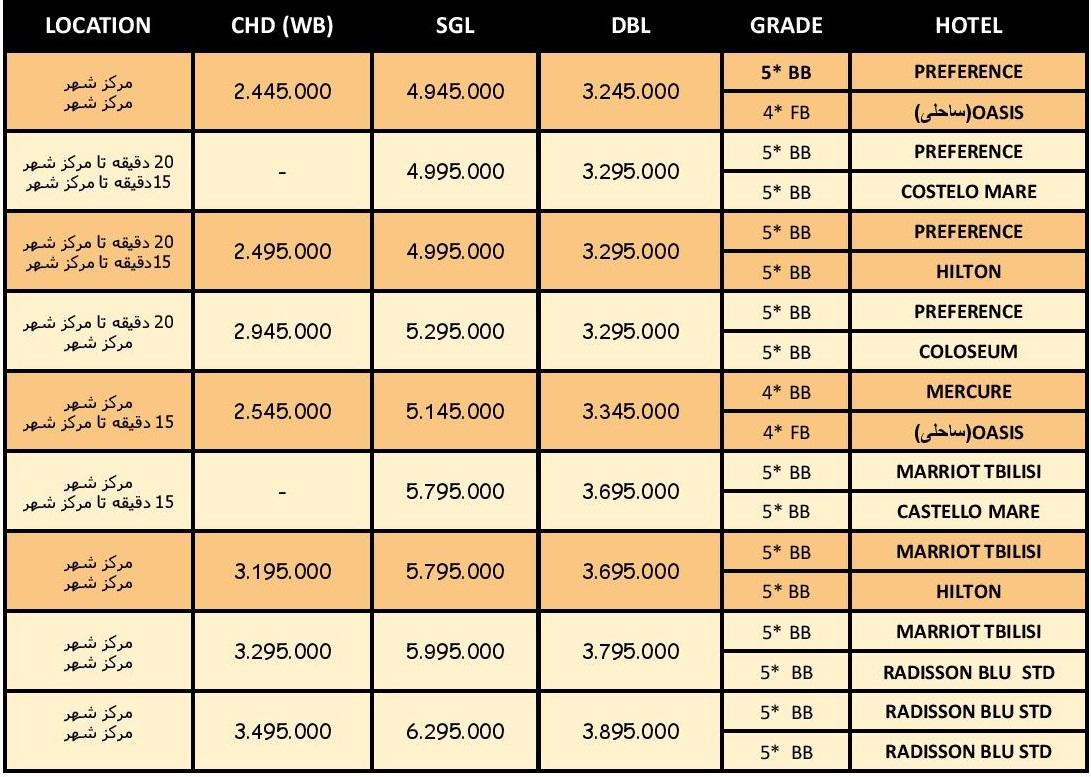 | LOCATION | CHD (WB) | SGL | DBL | GRADE | HOTEL |
|---|---|---|---|---|---|
| مرکز شهر مرکز شهر | 2.445.000 | 4.945.000 | 3.245.000 | 5* BB | PREFERENCE |
| | | | | 4* FB | OASIS(ساحلی) |
| 20 دقیقه تا مرکز شهر 15دقیقه تا مرکز شهر | - | 4.995.000 | 3.295.000 | 5* BB | PREFERENCE |
| | | | | 5* BB | COSTELO MARE |
| 20 دقیقه تا مرکز شهر 15دقیقه تا مرکز شهر | 2.495.000 | 4.995.000 | 3.295.000 | 5* BB | PREFERENCE |
| | | | | 5* BB | HILTON |
| 20 دقیقه تا مرکز شهر مرکز شهر | 2.945.000 | 5.295.000 | 3.295.000 | 5* BB | PREFERENCE |
| | | | | 5* BB | COLOSEUM |
| مرکز شهر 15 دقیقه تا مرکز شهر | 2.545.000 | 5.145.000 | 3.345.000 | 4* BB | MERCURE |
| | | | | 4* FB | OASIS(ساحلی) |
| مرکز شهر 15 دقیقه تا مرکز شهر | - | 5.795.000 | 3.695.000 | 5* BB | MARRIOT TBILISI |
| | | | | 5* BB | CASTELLO MARE |
| مرکز شهر مرکز شهر | 3.195.000 | 5.795.000 | 3.695.000 | 5* BB | MARRIOT TBILISI |
| | | | | 5* BB | HILTON |
| مرکز شهر مرکز شهر | 3.295.000 | 5.995.000 | 3.795.000 | 5* BB | MARRIOT TBILISI |
| | | | | 5* BB | RADISSON BLU STD |
| مرکز شهر مرکز شهر | 3.495.000 | 6.295.000 | 3.895.000 | 5* BB | RADISSON BLU STD |
| | | | | 5* BB | RADISSON BLU STD |